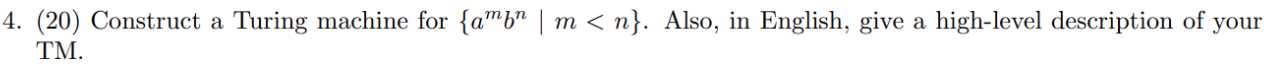 4. (20) Construct a Turing machine for $\{a^m b^n \mid m < n\}$. Also, in English, give a high-level description of your TM.